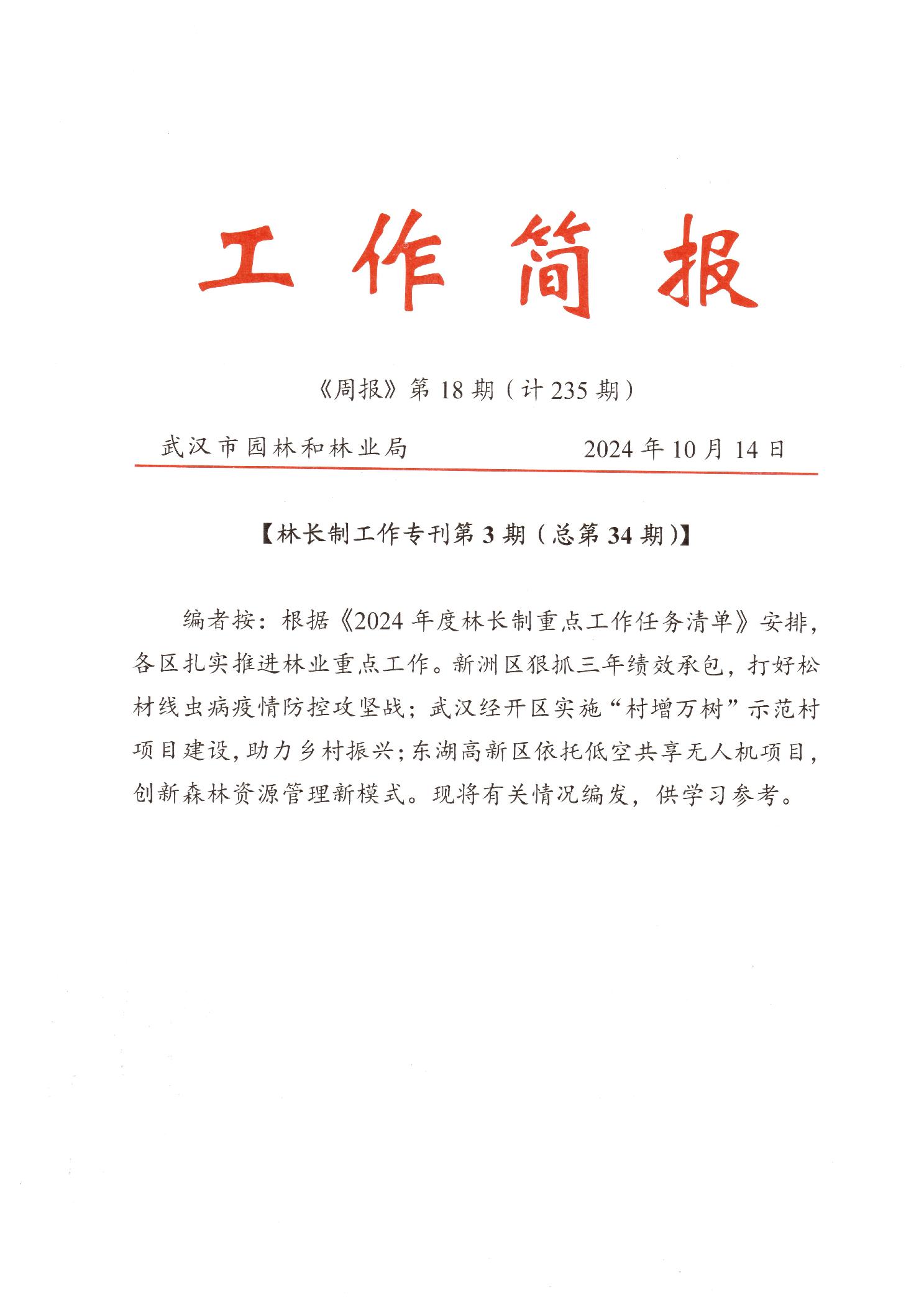 工作简报

《周报》第 18 期（计 235 期）

武汉市园林和林业局　　2024 年 10 月 14 日

【林长制工作专刊第 3 期（总第 34 期）】

编者按：根据《2024 年度林长制重点工作任务清单》安排，各区扎实推进林业重点工作。新洲区狠抓三年绩效承包，打好松材线虫病疫情防控攻坚战；武汉经开区实施“村增万树”示范村项目建设，助力乡村振兴；东湖高新区依托低空共享无人机项目，创新森林资源管理新模式。现将有关情况编发，供学习参考。